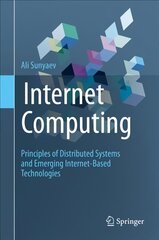 Ali Sunyaev

Internet Computing

Principles of Distributed Systems and Emerging Internet-Based Technologies

Springer